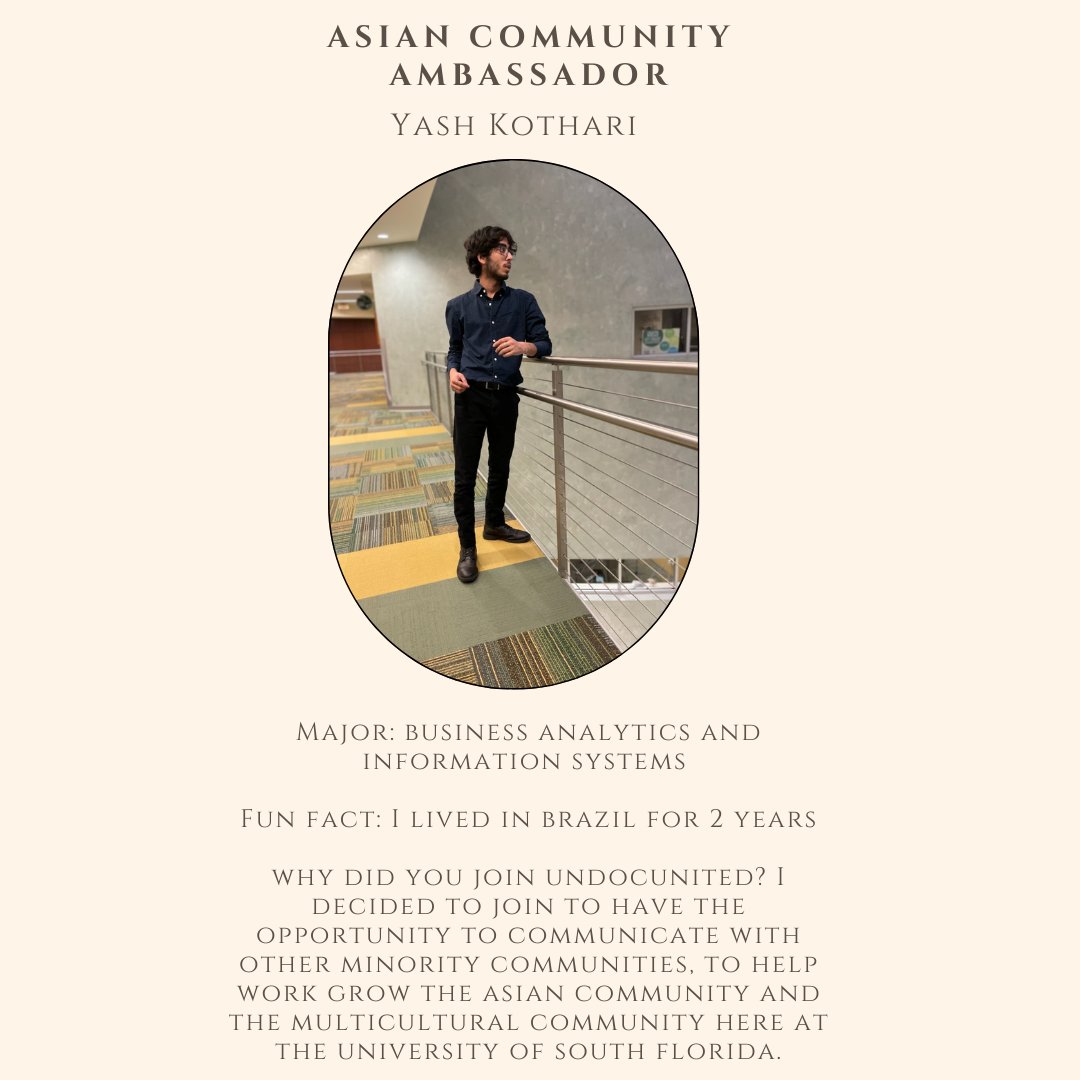 ASIAN COMMUNITY AMBASSADOR

Yash Kothari

Major: business analytics and information systems

Fun fact: I lived in brazil for 2 years

why did you join undocunited? I decided to join to have the opportunity to communicate with other minority communities, to help work grow the asian community and the multicultural community here at the university of south florida.